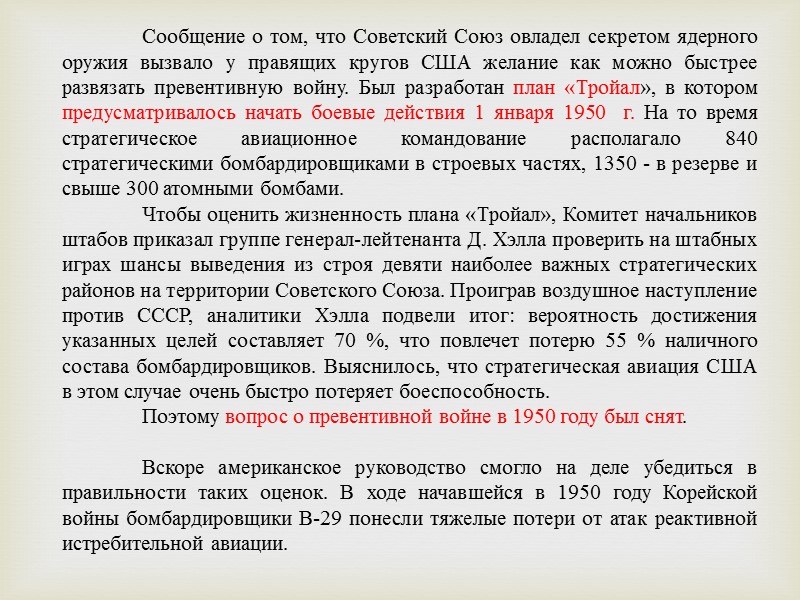 Сообщение о том, что Советский Союз овладел секретом ядерного оружия вызвало у правящих кругов США желание как можно быстрее развязать превентивную войну. Был разработан план «Тройал», в котором предусматривалось начать боевые действия 1 января 1950 г. На то время стратегическое авиационное командование располагало 840 стратегическими бомбардировщиками в строевых частях, 1350 - в резерве и свыше 300 атомными бомбами.

Чтобы оценить жизненность плана «Тройал», Комитет начальников штабов приказал группе генерал-лейтенанта Д. Хэлла проверить на штабных играх шансы выведения из строя девяти наиболее важных стратегических районов на территории Советского Союза. Проиграв воздушное наступление против СССР, аналитики Хэлла подвели итог: вероятность достижения указанных целей составляет 70 %, что повлечет потерю 55 % наличного состава бомбардировщиков. Выяснилось, что стратегическая авиация США в этом случае очень быстро потеряет боеспособность.

Поэтому вопрос о превентивной войне в 1950 году был снят.

Вскоре американское руководство смогло на деле убедиться в правильности таких оценок. В ходе начавшейся в 1950 году Корейской войны бомбардировщики В-29 понесли тяжелые потери от атак реактивной истребительной авиации.